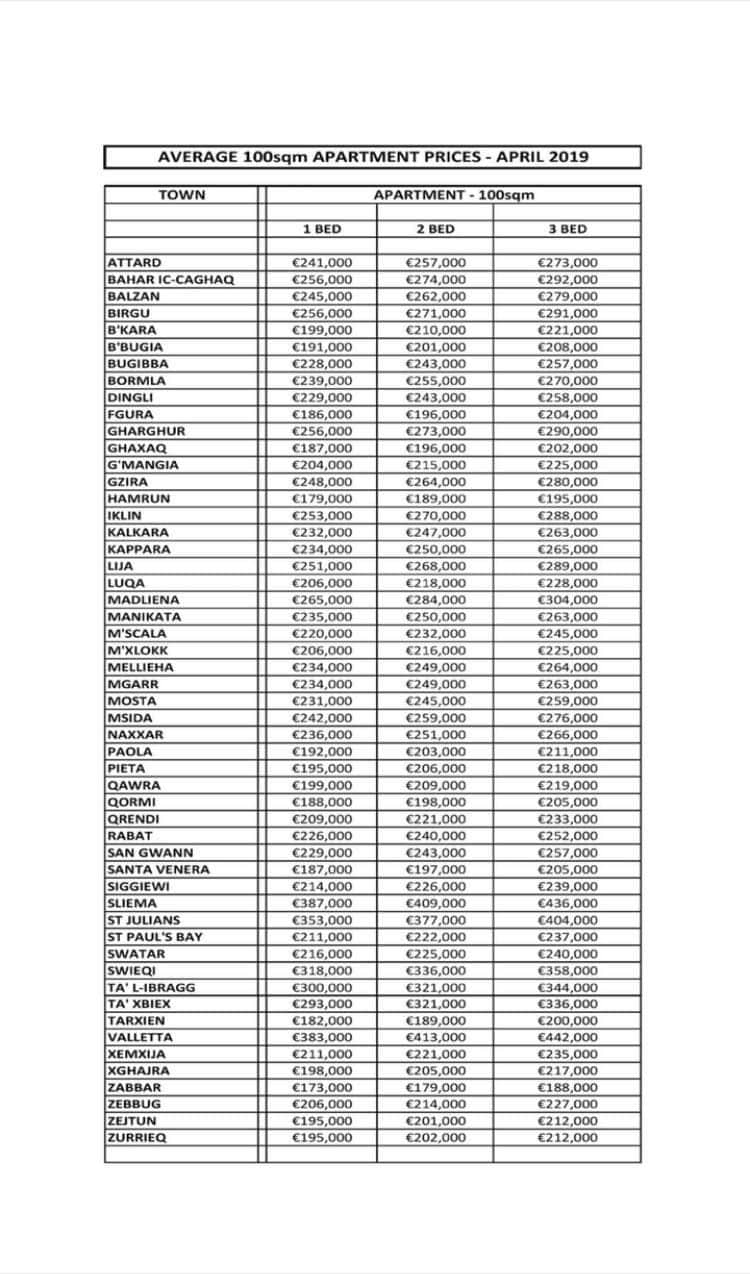 AVERAGE 100sqm APARTMENT PRICES - APRIL 2019

| TOWN | APARTMENT - 100sqm | | |
|---|---|---|---|
| | 1 BED | 2 BED | 3 BED |
| ATTARD | €241,000 | €257,000 | €273,000 |
| BAHAR IC-CAGHAQ | €256,000 | €274,000 | €292,000 |
| BALZAN | €245,000 | €262,000 | €279,000 |
| BIRGU | €256,000 | €271,000 | €291,000 |
| B'KARA | €199,000 | €210,000 | €221,000 |
| B'BUGIA | €191,000 | €201,000 | €208,000 |
| BUGIBBA | €228,000 | €243,000 | €257,000 |
| BORMLA | €239,000 | €255,000 | €270,000 |
| DINGLI | €229,000 | €243,000 | €258,000 |
| FGURA | €186,000 | €196,000 | €204,000 |
| GHARGHUR | €256,000 | €273,000 | €290,000 |
| GHAXAQ | €187,000 | €196,000 | €202,000 |
| G'MANGIA | €204,000 | €215,000 | €225,000 |
| GZIRA | €248,000 | €264,000 | €280,000 |
| HAMRUN | €179,000 | €189,000 | €195,000 |
| IKLIN | €253,000 | €270,000 | €288,000 |
| KALKARA | €232,000 | €247,000 | €263,000 |
| KAPPARA | €234,000 | €250,000 | €265,000 |
| LIJA | €251,000 | €268,000 | €289,000 |
| LUQA | €206,000 | €218,000 | €228,000 |
| MADLIENA | €265,000 | €284,000 | €304,000 |
| MANIKATA | €235,000 | €250,000 | €263,000 |
| M'SCALA | €220,000 | €232,000 | €245,000 |
| M'XLOKK | €206,000 | €216,000 | €225,000 |
| MELLIEHA | €234,000 | €249,000 | €264,000 |
| MGARR | €234,000 | €249,000 | €263,000 |
| MOSTA | €231,000 | €245,000 | €259,000 |
| MSIDA | €242,000 | €259,000 | €276,000 |
| NAXXAR | €236,000 | €251,000 | €266,000 |
| PAOLA | €192,000 | €203,000 | €211,000 |
| PIETA | €195,000 | €206,000 | €218,000 |
| QAWRA | €199,000 | €209,000 | €219,000 |
| QORMI | €188,000 | €198,000 | €205,000 |
| QRENDI | €209,000 | €221,000 | €233,000 |
| RABAT | €226,000 | €240,000 | €252,000 |
| SAN GWANN | €229,000 | €243,000 | €257,000 |
| SANTA VENERA | €187,000 | €197,000 | €205,000 |
| SIGGIEWI | €214,000 | €226,000 | €239,000 |
| SLIEMA | €387,000 | €409,000 | €436,000 |
| ST JULIANS | €353,000 | €377,000 | €404,000 |
| ST PAUL'S BAY | €211,000 | €222,000 | €237,000 |
| SWATAR | €216,000 | €225,000 | €240,000 |
| SWIEQI | €318,000 | €336,000 | €358,000 |
| TA' L-IBRAGG | €300,000 | €321,000 | €344,000 |
| TA' XBIEX | €293,000 | €321,000 | €336,000 |
| TARXIEN | €182,000 | €189,000 | €200,000 |
| VALLETTA | €383,000 | €413,000 | €442,000 |
| XEMXIJA | €211,000 | €221,000 | €235,000 |
| XGHAJRA | €198,000 | €205,000 | €217,000 |
| ZABBAR | €173,000 | €179,000 | €188,000 |
| ZEBBUG | €206,000 | €214,000 | €227,000 |
| ZEJTUN | €195,000 | €201,000 | €212,000 |
| ZURRIEQ | €195,000 | €202,000 | €212,000 |